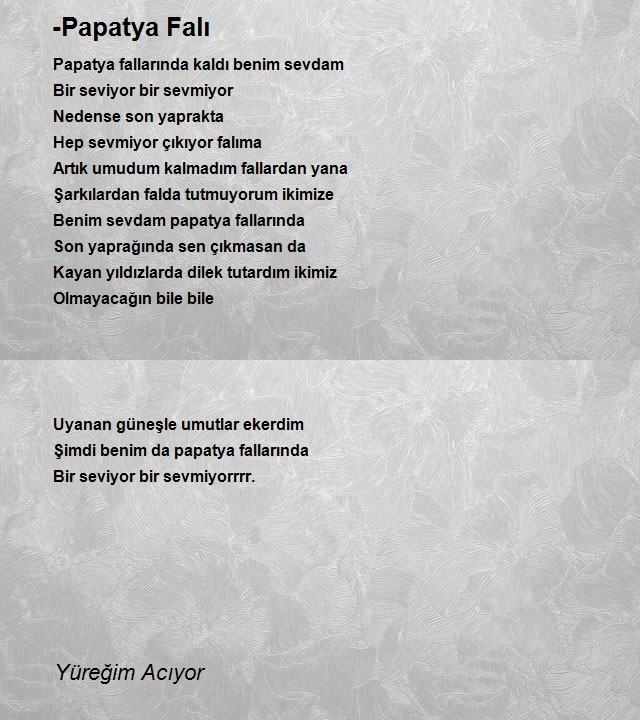 -Papatya Falı

Papatya fallarında kaldı benim sevdam
Bir seviyor bir sevmiyor
Nedense son yaprakta
Hep sevmiyor çıkıyor falıma
Artık umudum kalmadım fallardan yana
Şarkılardan falda tutmuyorum ikimize
Benim sevdam papatya fallarında
Son yaprağında sen çıkmasan da
Kayan yıldızlarda dilek tutardım ikimiz
Olmayacağın bile bile

Uyanan güneşle umutlar ekerdim
Şimdi benim da papatya fallarında
Bir seviyor bir sevmiyorrrr.

Yüreğim Acıyor